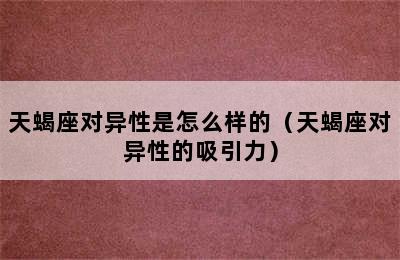 天蝎座对异性是怎么样的（天蝎座对异性的吸引力）